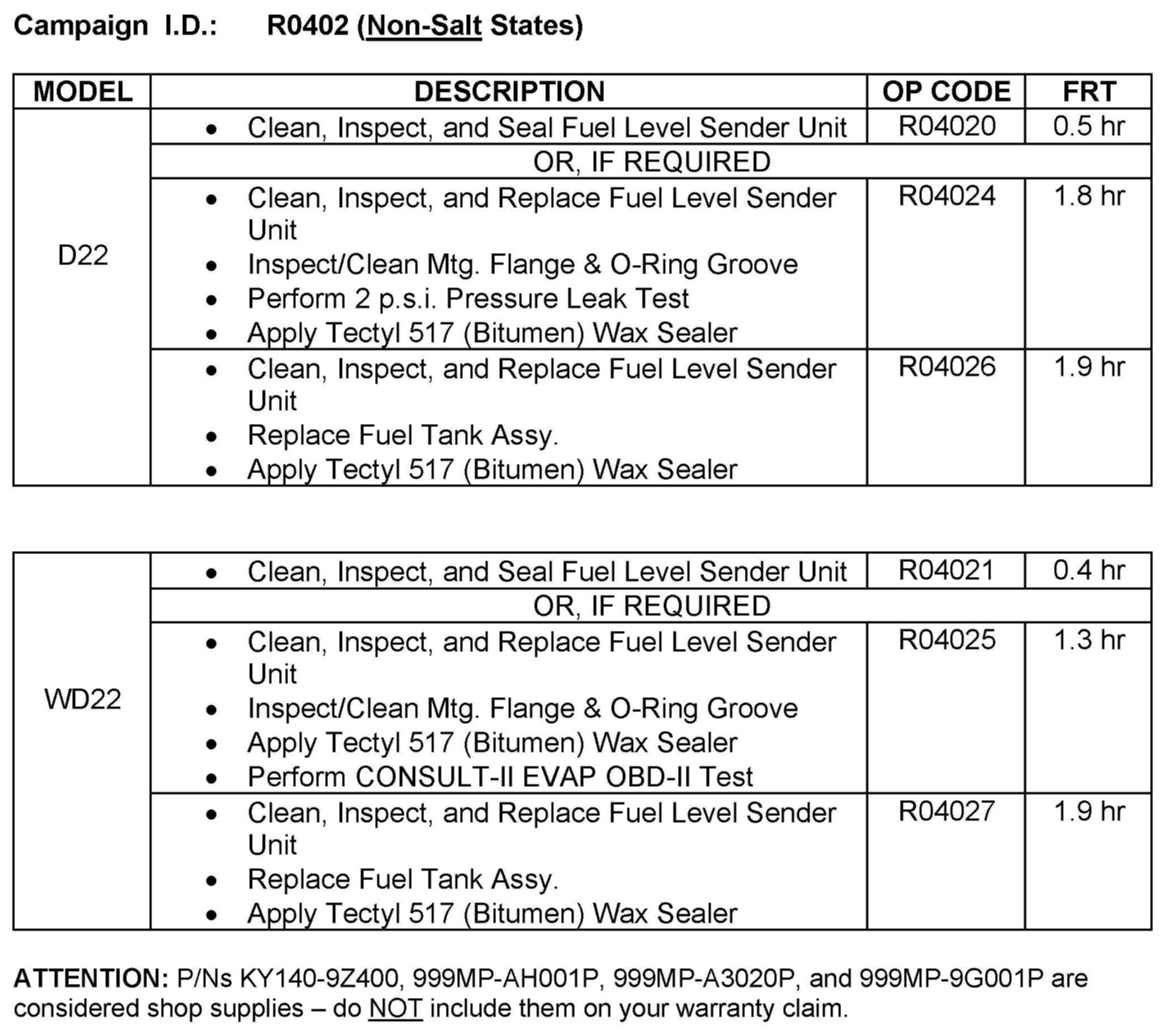 Campaign I.D.: R0402 (Non-Salt States)

| MODEL | DESCRIPTION | OP CODE | FRT |
|---|---|---|---|
| D22 | • Clean, Inspect, and Seal Fuel Level Sender Unit | R04020 | 0.5 hr |
| | OR, IF REQUIRED | | |
| | • Clean, Inspect, and Replace Fuel Level Sender Unit • Inspect/Clean Mtg. Flange & O-Ring Groove • Perform 2 p.s.i. Pressure Leak Test • Apply Tectyl 517 (Bitumen) Wax Sealer | R04024 | 1.8 hr |
| | • Clean, Inspect, and Replace Fuel Level Sender Unit • Replace Fuel Tank Assy. • Apply Tectyl 517 (Bitumen) Wax Sealer | R04026 | 1.9 hr |

| | | | |
|---|---|---|---|
| WD22 | • Clean, Inspect, and Seal Fuel Level Sender Unit | R04021 | 0.4 hr |
| | OR, IF REQUIRED | | |
| | • Clean, Inspect, and Replace Fuel Level Sender Unit • Inspect/Clean Mtg. Flange & O-Ring Groove • Apply Tectyl 517 (Bitumen) Wax Sealer • Perform CONSULT-II EVAP OBD-II Test | R04025 | 1.3 hr |
| | • Clean, Inspect, and Replace Fuel Level Sender Unit • Replace Fuel Tank Assy. • Apply Tectyl 517 (Bitumen) Wax Sealer | R04027 | 1.9 hr |

ATTENTION: P/Ns KY140-9Z400, 999MP-AH001P, 999MP-A3020P, and 999MP-9G001P are considered shop supplies – do NOT include them on your warranty claim.